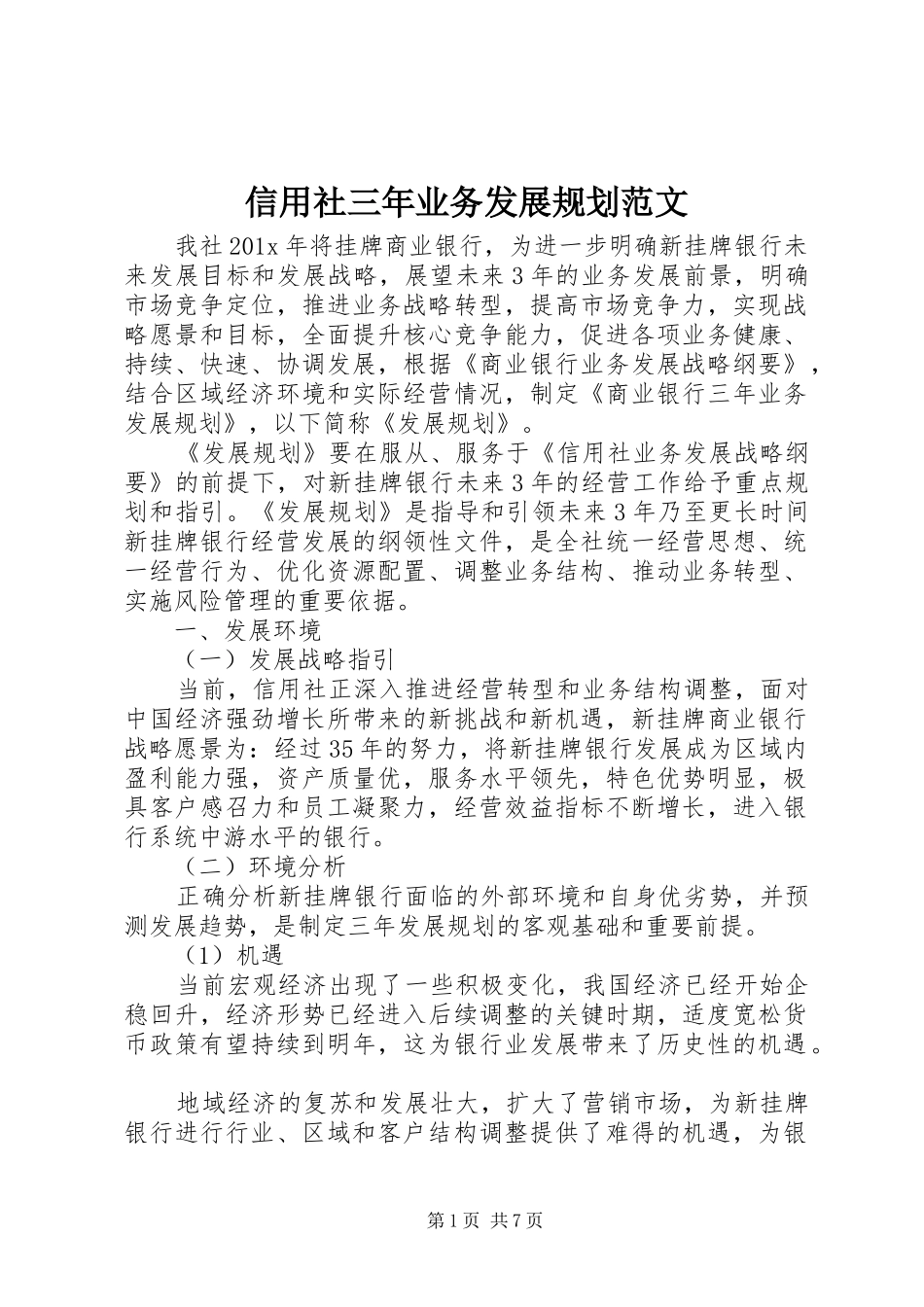 信用社三年业务发展规划范文

我社201x年将挂牌商业银行，为进一步明确新挂牌银行未来发展目标和发展战略，展望未来3年的业务发展前景，明确市场竞争定位，推进业务战略转型，提高市场竞争力，实现战略愿景和目标，全面提升核心竞争能力，促进各项业务健康、持续、快速、协调发展，根据《商业银行业务发展战略纲要》，结合区域经济环境和实际经营情况，制定《商业银行三年业务发展规划》，以下简称《发展规划》。

《发展规划》要在服从、服务于《信用社业务发展战略纲要》的前提下，对新挂牌银行未来3年的经营工作给予重点规划和指引。《发展规划》是指导和引领未来3年乃至更长时间新挂牌银行经营发展的纲领性文件，是全社统一经营思想、统一经营行为、优化资源配置、调整业务结构、推动业务转型、实施风险管理的重要依据。

一、发展环境

（一）发展战略指引

当前，信用社正深入推进经营转型和业务结构调整，面对中国经济强劲增长所带来的新挑战和新机遇，新挂牌商业银行战略愿景为：经过35年的努力，将新挂牌银行发展成为区域内盈利能力强，资产质量优，服务水平领先，特色优势明显，极具客户感召力和员工凝聚力，经营效益指标不断增长，进入银行系统中游水平的银行。

（二）环境分析

正确分析新挂牌银行面临的外部环境和自身优劣势，并预测发展趋势，是制定三年发展规划的客观基础和重要前提。

（1）机遇

当前宏观经济出现了一些积极变化，我国经济已经开始企稳回升，经济形势已经进入后续调整的关键时期，适度宽松货币政策有望持续到明年，这为银行业发展带来了历史性的机遇。

地域经济的复苏和发展壮大，扩大了营销市场，为新挂牌银行进行行业、区域和客户结构调整提供了难得的机遇，为银

第1页 共7页